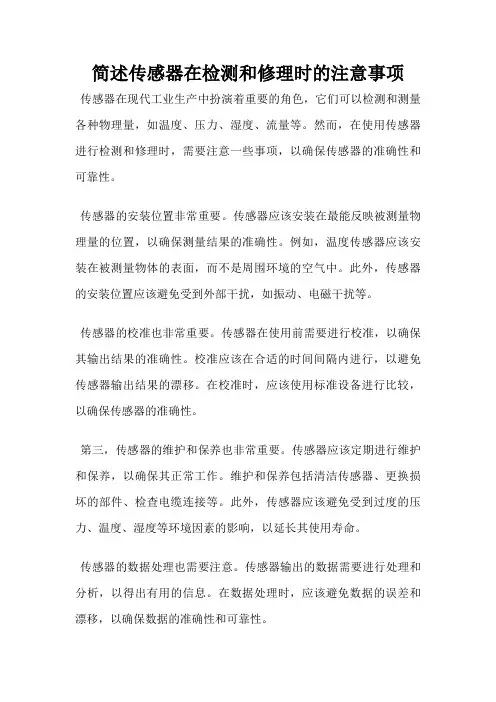 简述传感器在检测和修理时的注意事项

传感器在现代工业生产中扮演着重要的角色，它们可以检测和测量各种物理量，如温度、压力、湿度、流量等。然而，在使用传感器进行检测和修理时，需要注意一些事项，以确保传感器的准确性和可靠性。

传感器的安装位置非常重要。传感器应该安装在最能反映被测量物理量的位置，以确保测量结果的准确性。例如，温度传感器应该安装在被测量物体的表面，而不是周围环境的空气中。此外，传感器的安装位置应该避免受到外部干扰，如振动、电磁干扰等。

传感器的校准也非常重要。传感器在使用前需要进行校准，以确保其输出结果的准确性。校准应该在合适的时间间隔内进行，以避免传感器输出结果的漂移。在校准时，应该使用标准设备进行比较，以确保传感器的准确性。

第三，传感器的维护和保养也非常重要。传感器应该定期进行维护和保养，以确保其正常工作。维护和保养包括清洁传感器、更换损坏的部件、检查电缆连接等。此外，传感器应该避免受到过度的压力、温度、湿度等环境因素的影响，以延长其使用寿命。

传感器的数据处理也需要注意。传感器输出的数据需要进行处理和分析，以得出有用的信息。在数据处理时，应该避免数据的误差和漂移，以确保数据的准确性和可靠性。